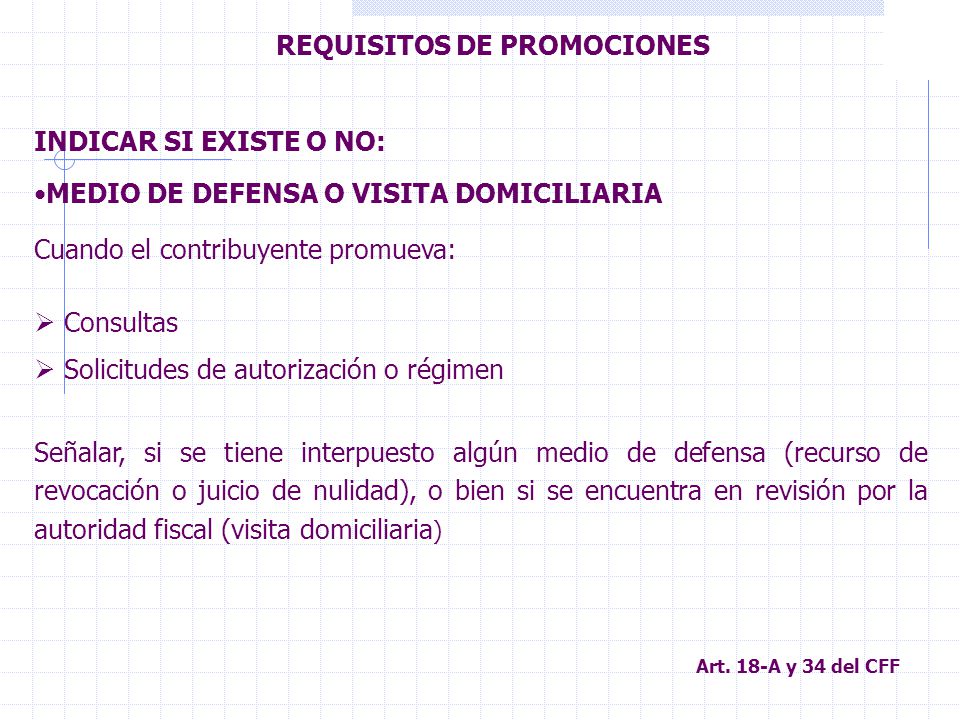 REQUISITOS DE PROMOCIONES

INDICAR SI EXISTE O NO:

•MEDIO DE DEFENSA O VISITA DOMICILIARIA

Cuando el contribuyente promueva:

➢ Consultas

➢ Solicitudes de autorización o régimen

Señalar, si se tiene interpuesto algún medio de defensa (recurso de revocación o juicio de nulidad), o bien si se encuentra en revisión por la autoridad fiscal (visita domiciliaria)

Art. 18-A y 34 del CFF